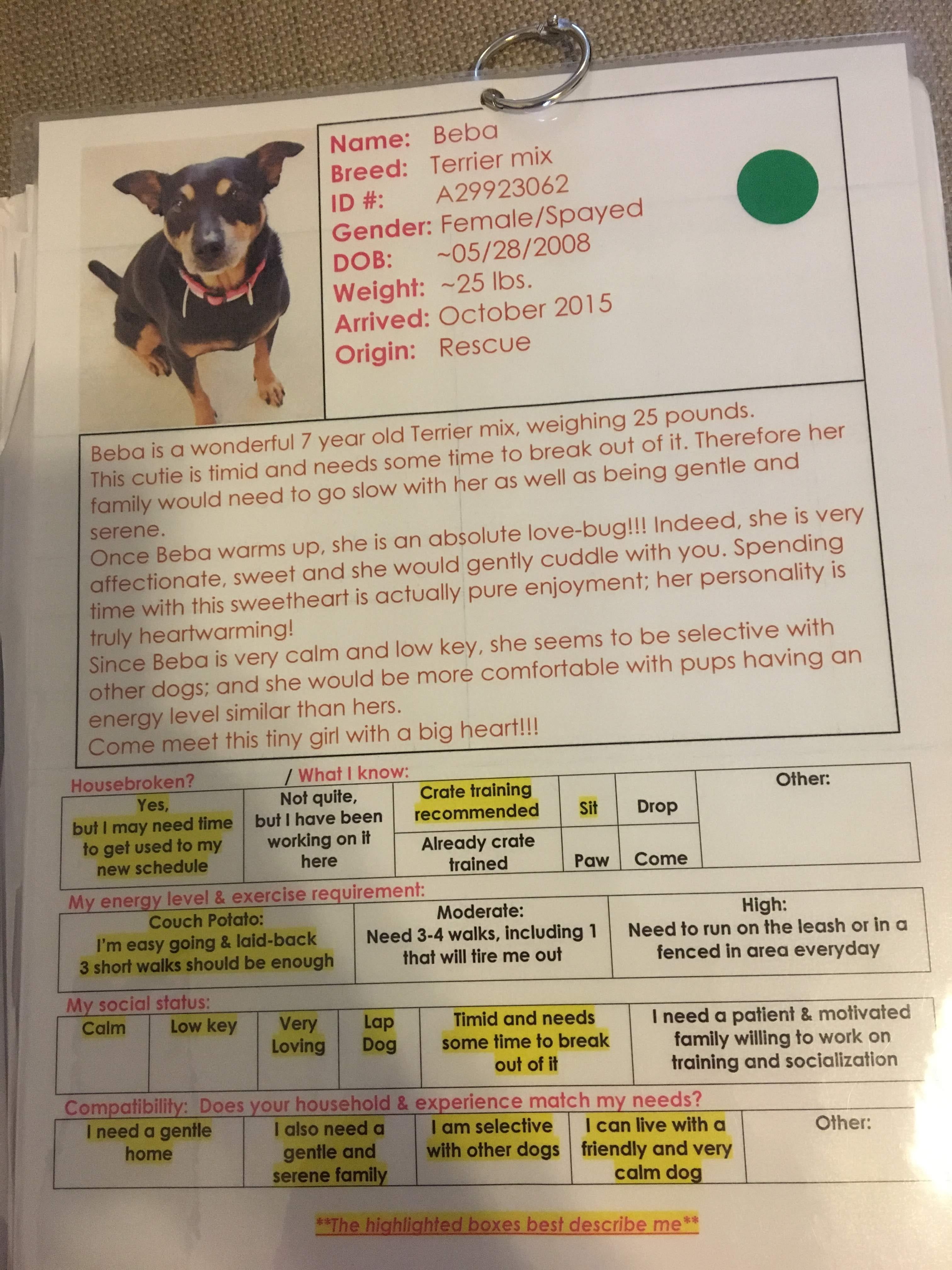 Name: Beba
Breed: Terrier mix
ID #: A29923062
Gender: Female/Spayed
DOB: ~05/28/2008
Weight: ~25 lbs.
Arrived: October 2015
Origin: Rescue

Beba is a wonderful 7 year old Terrier mix, weighing 25 pounds. This cutie is timid and needs some time to break out of it. Therefore her family would need to go slow with her as well as being gentle and serene.
Once Beba warms up, she is an absolute love-bug!!! Indeed, she is very affectionate, sweet and she would gently cuddle with you. Spending time with this sweetheart is actually pure enjoyment; her personality is truly heartwarming!
Since Beba is very calm and low key, she seems to be selective with other dogs; and she would be more comfortable with pups having an energy level similar than hers.
Come meet this tiny girl with a big heart!!!

Housebroken? / What I know:

| Yes, but I may need time to get used to my new schedule | Not quite, but I have been working on it here | Crate training recommended | Sit | Drop | Other: |
|---|---|---|---|---|---|
| | | Already crate trained | Paw | Come | |

My energy level & exercise requirement:

| Couch Potato: I'm easy going & laid-back 3 short walks should be enough | Moderate: Need 3-4 walks, including 1 that will tire me out | High: Need to run on the leash or in a fenced in area everyday |
|---|---|---|

My social status:

| Calm | Low key | Very Loving | Lap Dog | Timid and needs some time to break out of it | I need a patient & motivated family willing to work on training and socialization |
|---|---|---|---|---|---|

Compatibility: Does your household & experience match my needs?

| I need a gentle home | I also need a gentle and serene family | I am selective with other dogs | I can live with a friendly and very calm dog | Other: |
|---|---|---|---|---|

**The highlighted boxes best describe me**